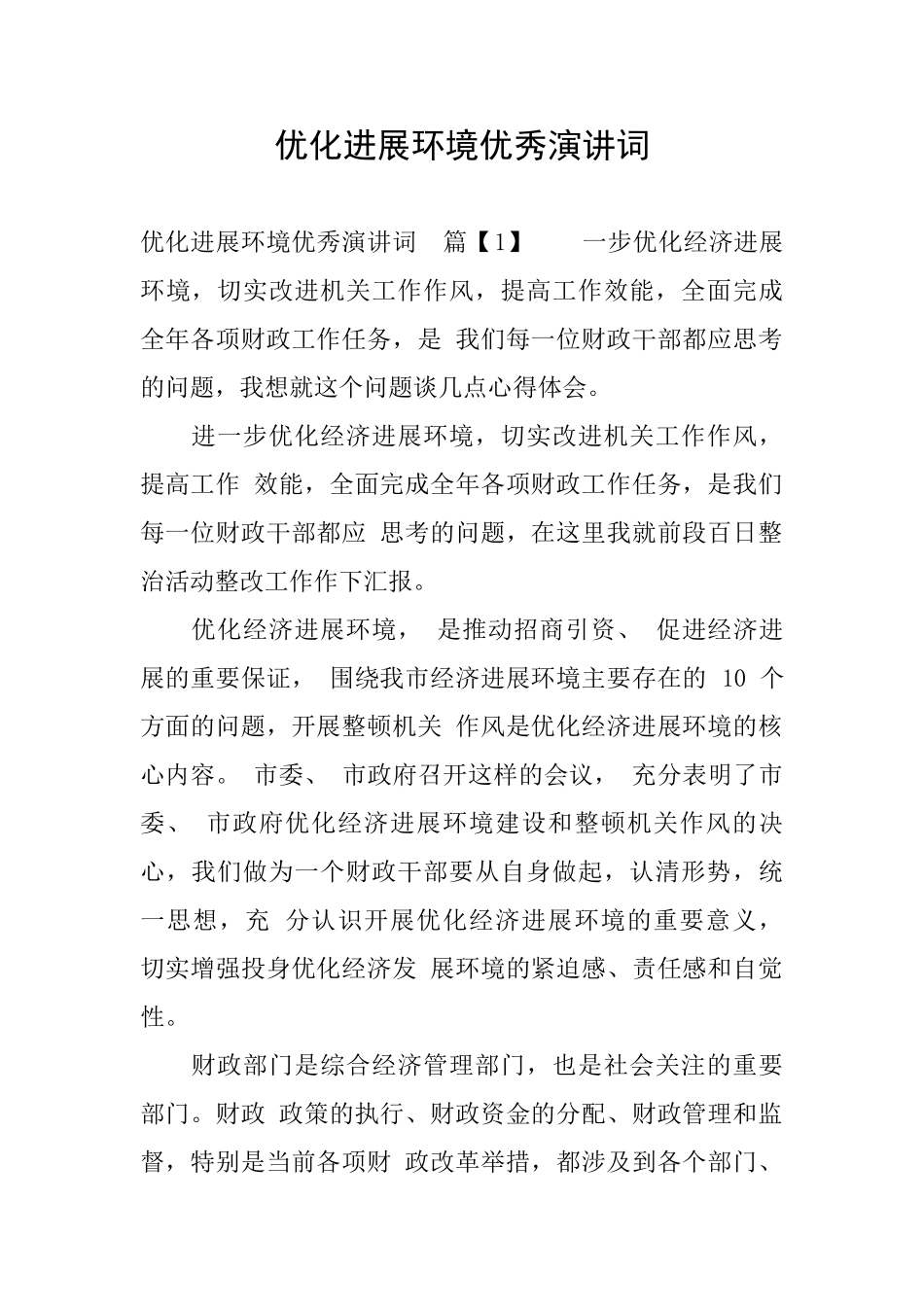 优化进展环境优秀演讲词

优化进展环境优秀演讲词　篇【1】　　一步优化经济进展环境，切实改进机关工作作风，提高工作效能，全面完成全年各项财政工作任务，是 我们每一位财政干部都应思考的问题，我想就这个问题谈几点心得体会。

进一步优化经济进展环境，切实改进机关工作作风，提高工作 效能，全面完成全年各项财政工作任务，是我们每一位财政干部都应 思考的问题，在这里我就前段百日整治活动整改工作作下汇报。

优化经济进展环境， 是推动招商引资、 促进经济进展的重要保证， 围绕我市经济进展环境主要存在的 10 个方面的问题，开展整顿机关 作风是优化经济进展环境的核心内容。 市委、 市政府召开这样的会议， 充分表明了市委、 市政府优化经济进展环境建设和整顿机关作风的决心，我们做为一个财政干部要从自身做起，认清形势，统一思想，充 分认识开展优化经济进展环境的重要意义，切实增强投身优化经济发 展环境的紧迫感、责任感和自觉性。

财政部门是综合经济管理部门，也是社会关注的重要部门。财政 政策的执行、财政资金的分配、财政管理和监督，特别是当前各项财 政改革举措，都涉及到各个部门、